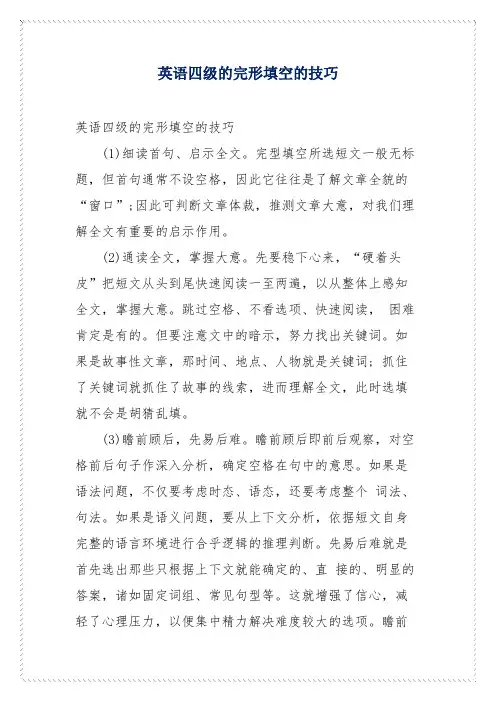 英语四级的完形填空的技巧

英语四级的完形填空的技巧

(1)细读首句、启示全文。完型填空所选短文一般无标题，但首句通常不设空格，因此它往往是了解文章全貌的“窗口”;因此可判断文章体裁，推测文章大意，对我们理解全文有重要的启示作用。

(2)通读全文，掌握大意。先要稳下心来，“硬着头皮”把短文从头到尾快速阅读一至两遍，以从整体上感知全文，掌握大意。跳过空格、不看选项、快速阅读， 困难肯定是有的。但要注意文中的暗示，努力找出关键词。如果是故事性文章，那时间、地点、人物就是关键词；抓住了关键词就抓住了故事的线索，进而理解全文，此时选填就不会是胡猜乱填。

(3)瞻前顾后，先易后难。瞻前顾后即前后观察，对空格前后句子作深入分析，确定空格在句中的意思。如果是语法问题，不仅要考虑时态、语态，还要考虑整个 词法、句法。如果是语义问题，要从上下文分析，依据短文自身完整的语言环境进行合乎逻辑的推理判断。先易后难就是首先选出那些只根据上下文就能确定的、直 接的、明显的答案，诸如固定词组、常见句型等。这就增强了信心，减轻了心理压力，以便集中精力解决难度较大的选项。瞻前